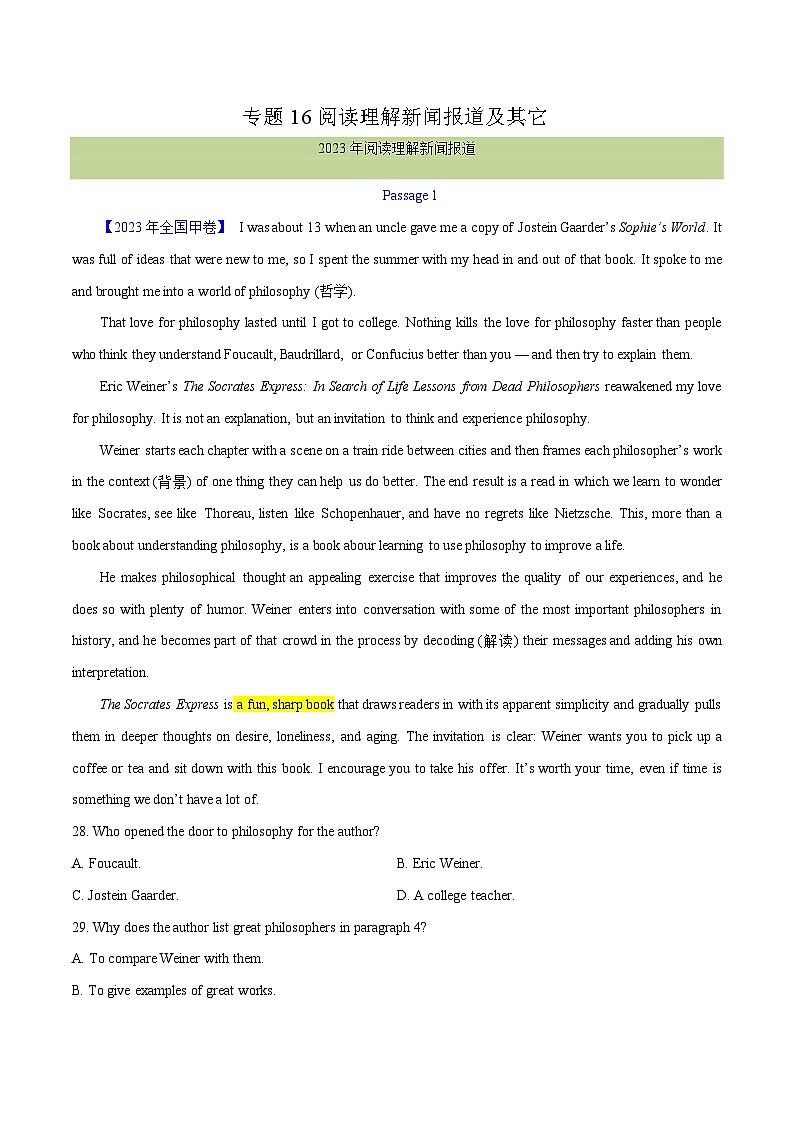 专题 16 阅读理解新闻报道及其它

2023 年阅读理解新闻报道

Passage 1

【2023 年全国甲卷】 I was about 13 when an uncle gave me a copy of Jostein Gaarder's Sophie's World. It was full of ideas that were new to me, so I spent the summer with my head in and out of that book. It spoke to me and brought me into a world of philosophy (哲学).

That love for philosophy lasted until I got to college. Nothing kills the love for philosophy faster than people who think they understand Foucault, Baudrillard, or Confucius better than you — and then try to explain them.

Eric Weiner's The Socrates Express: In Search of Life Lessons from Dead Philosophers reawakened my love for philosophy. It is not an explanation, but an invitation to think and experience philosophy.

Weiner starts each chapter with a scene on a train ride between cities and then frames each philosopher's work in the context (背景) of one thing they can help us do better. The end result is a read in which we learn to wonder like Socrates, see like Thoreau, listen like Schopenhauer, and have no regrets like Nietzsche. This, more than a book about understanding philosophy, is a book abour learning to use philosophy to improve a life.

He makes philosophical thought an appealing exercise that improves the quality of our experiences, and he does so with plenty of humor. Weiner enters into conversation with some of the most important philosophers in history, and he becomes part of that crowd in the process by decoding (解读) their messages and adding his own interpretation.

The Socrates Express is a fun, sharp book that draws readers in with its apparent simplicity and gradually pulls them in deeper thoughts on desire, loneliness, and aging. The invitation is clear: Weiner wants you to pick up a coffee or tea and sit down with this book. I encourage you to take his offer. It's worth your time, even if time is something we don't have a lot of.

28. Who opened the door to philosophy for the author?

A. Foucault.

B. Eric Weiner.

C. Jostein Gaarder.

D. A college teacher.

29. Why does the author list great philosophers in paragraph 4?

A. To compare Weiner with them.

B. To give examples of great works.